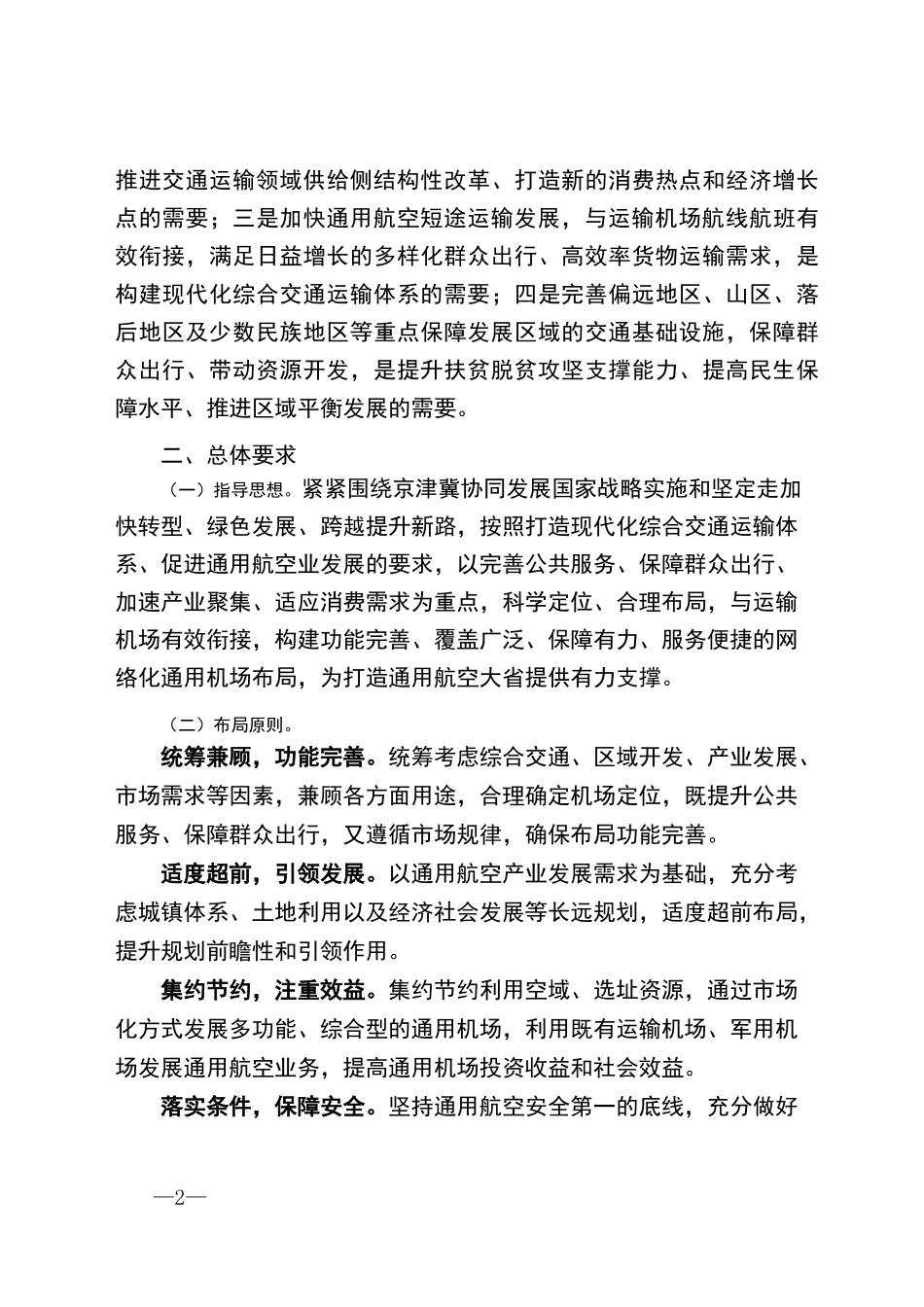 推进交通运输领域供给侧结构性改革、打造新的消费热点和经济增长点的需要；三是加快通用航空短途运输发展，与运输机场航线航班有效衔接，满足日益增长的多样化群众出行、高效率货物运输需求，是构建现代化综合交通运输体系的需要；四是完善偏远地区、山区、落后地区及少数民族地区等重点保障发展区域的交通基础设施，保障群众出行、带动资源开发，是提升扶贫脱贫攻坚支撑能力、提高民生保障水平、推进区域平衡发展的需要。

二、总体要求

（一）指导思想。紧紧围绕京津冀协同发展国家战略实施和坚定走加快转型、绿色发展、跨越提升新路，按照打造现代化综合交通运输体系、促进通用航空业发展的要求，以完善公共服务、保障群众出行、加速产业聚集、适应消费需求为重点，科学定位、合理布局，与运输机场有效衔接，构建功能完善、覆盖广泛、保障有力、服务便捷的网络化通用机场布局，为打造通用航空大省提供有力支撑。

（二）布局原则。

统筹兼顾，功能完善。统筹考虑综合交通、区域开发、产业发展、市场需求等因素，兼顾各方面用途，合理确定机场定位，既提升公共服务、保障群众出行，又遵循市场规律，确保布局功能完善。

适度超前，引领发展。以通用航空产业发展需求为基础，充分考虑城镇体系、土地利用以及经济社会发展等长远规划，适度超前布局，提升规划前瞻性和引领作用。

集约节约，注重效益。集约节约利用空域、选址资源，通过市场化方式发展多功能、综合型的通用机场，利用既有运输机场、军用机场发展通用航空业务，提高通用机场投资收益和社会效益。

落实条件，保障安全。坚持通用航空安全第一的底线，充分做好

—2—